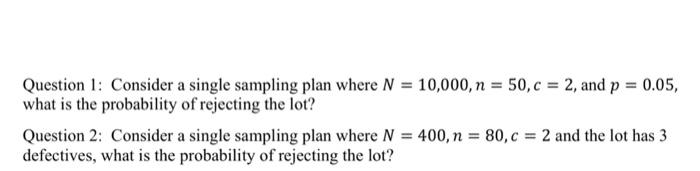 Question 1: Consider a single sampling plan where $N = 10{,}000, n = 50, c = 2$, and $p = 0.05$, what is the probability of rejecting the lot?

Question 2: Consider a single sampling plan where $N = 400, n = 80, c = 2$ and the lot has 3 defectives, what is the probability of rejecting the lot?